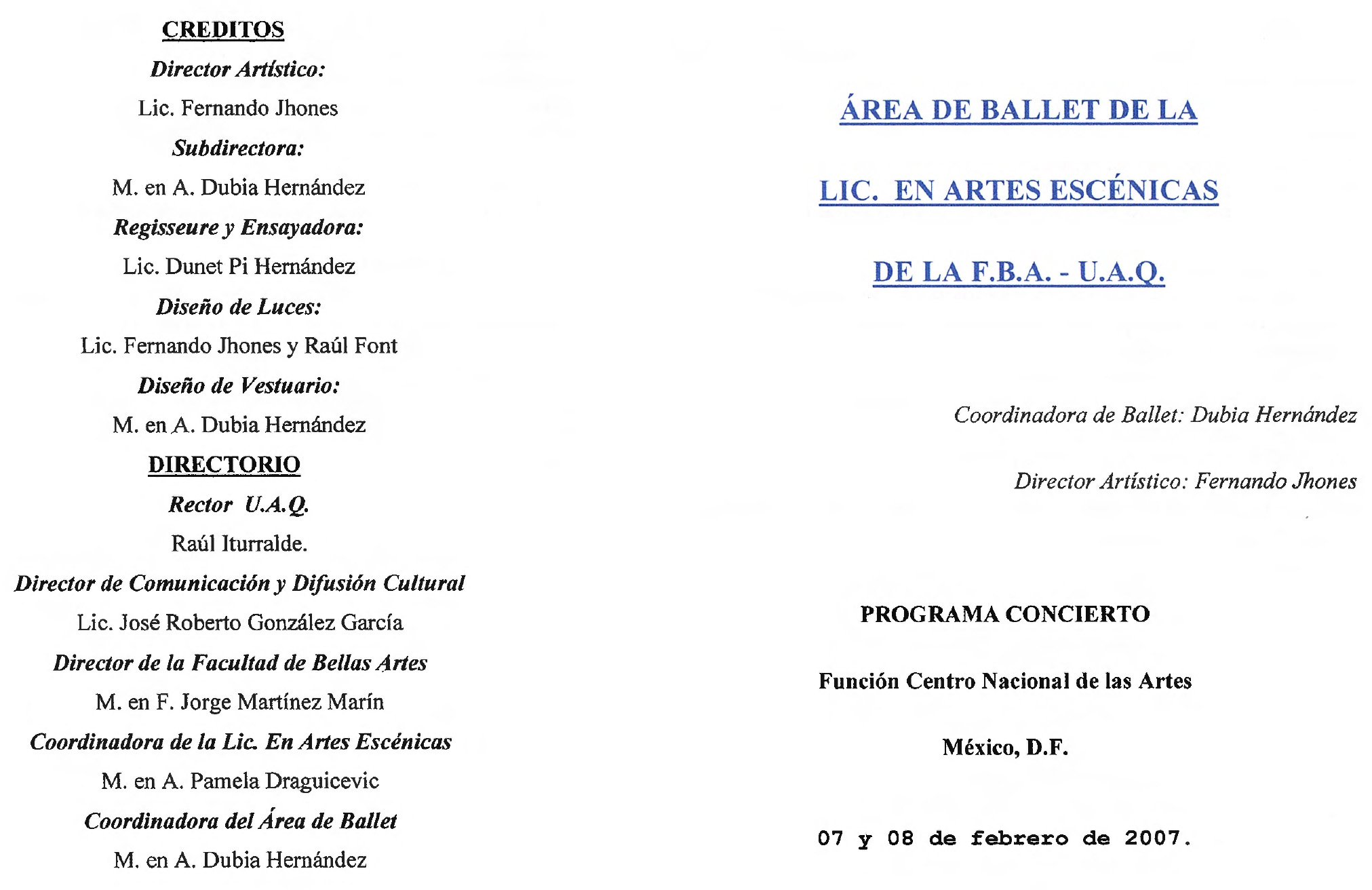 CREDITOS

Director Artístico:

Lic. Fernando Jhones

Subdirectora:

M. en A. Dubia Hernández

Regisseure y Ensayadora:

Lic. Dunet Pi Hernández

Diseño de Luces:

Lic. Fernando Jhones y Raúl Font

Diseño de Vestuario:

M. en A. Dubia Hernández

DIRECTORIO

Rector U.A.Q.

Raúl Iturralde.

Director de Comunicación y Difusión Cultural

Lic. José Roberto González García

Director de la Facultad de Bellas Artes

M. en F. Jorge Martínez Marín

Coordinadora de la Lic. En Artes Escénicas

M. en A. Pamela Draguicevic

Coordinadora del Área de Ballet

M. en A. Dubia Hernández

ÁREA DE BALLET DE LA

LIC. EN ARTES ESCÉNICAS

DE LA F.B.A. - U.A.Q.

Coordinadora de Ballet: Dubia Hernández

Director Artístico: Fernando Jhones

PROGRAMA CONCIERTO

Función Centro Nacional de las Artes

México, D.F.

07 y 08 de febrero de 2007.